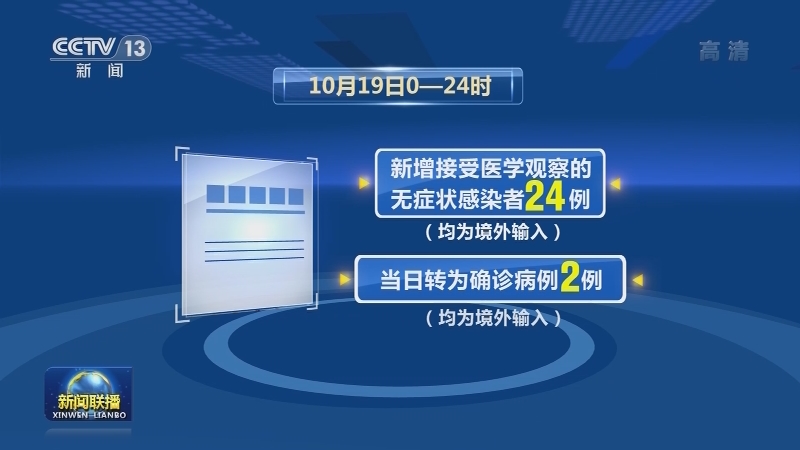 CCTV 13
新闻

高清

10月19日0—24时

新增接受医学观察的无症状感染者24例
（均为境外输入）

当日转为确诊病例2例
（均为境外输入）

新闻联播
XINWEN LIANBO